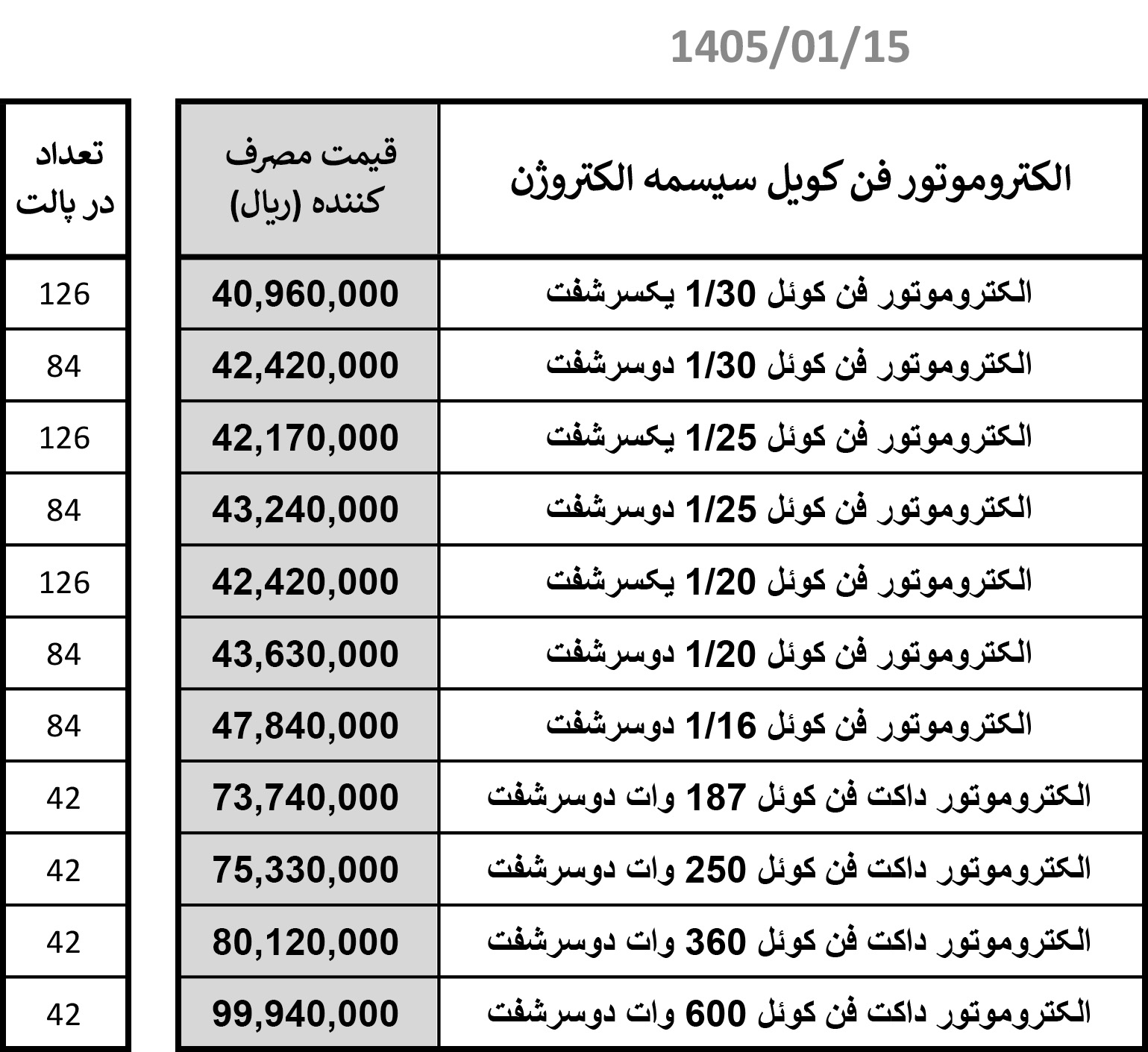 1405/01/15

| الکتروموتور فن کویل سیسمه الکتروژن | قیمت مصرف کننده (ریال) | تعداد در پالت |
|---|---|---|
| الکتروموتور فن کوئل 1/30 یکسرشفت | 40,960,000 | 126 |
| الکتروموتور فن کوئل 1/30 دوسرشفت | 42,420,000 | 84 |
| الکتروموتور فن کوئل 1/25 یکسرشفت | 42,170,000 | 126 |
| الکتروموتور فن کوئل 1/25 دوسرشفت | 43,240,000 | 84 |
| الکتروموتور فن کوئل 1/20 یکسرشفت | 42,420,000 | 126 |
| الکتروموتور فن کوئل 1/20 دوسرشفت | 43,630,000 | 84 |
| الکتروموتور فن کوئل 1/16 دوسرشفت | 47,840,000 | 84 |
| الکتروموتور داکت فن کوئل 187 وات دوسرشفت | 73,740,000 | 42 |
| الکتروموتور داکت فن کوئل 250 وات دوسرشفت | 75,330,000 | 42 |
| الکتروموتور داکت فن کوئل 360 وات دوسرشفت | 80,120,000 | 42 |
| الکتروموتور داکت فن کوئل 600 وات دوسرشفت | 99,940,000 | 42 |